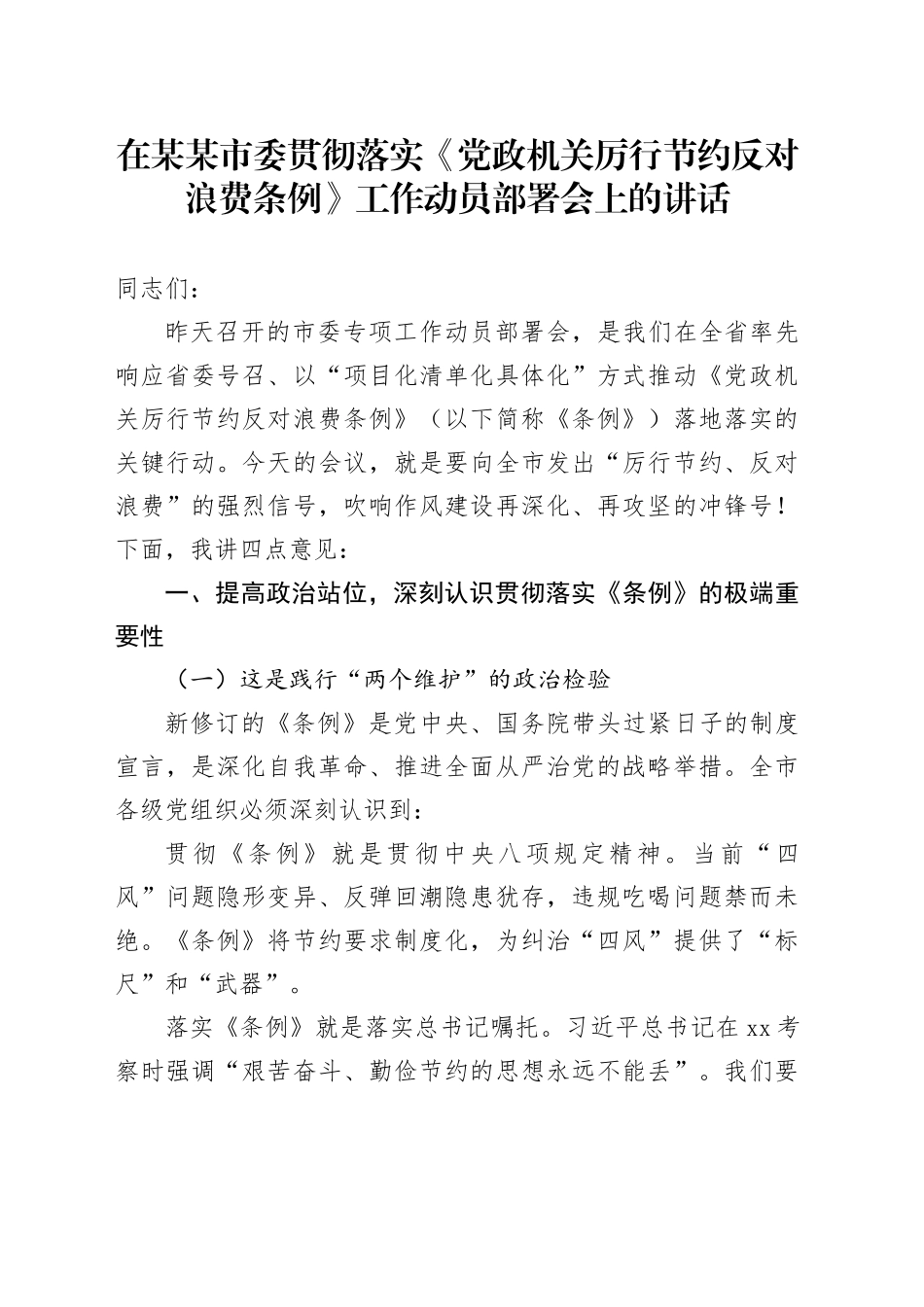 在某某市委贯彻落实《党政机关厉行节约反对浪费条例》工作动员部署会上的讲话

同志们：

昨天召开的市委专项工作动员部署会，是我们在全省率先响应省委号召、以“项目化清单化具体化”方式推动《党政机关厉行节约反对浪费条例》（以下简称《条例》）落地落实的关键行动。今天的会议，就是要向全市发出“厉行节约、反对浪费”的强烈信号，吹响作风建设再深化、再攻坚的冲锋号！下面，我讲四点意见：

一、提高政治站位，深刻认识贯彻落实《条例》的极端重要性

（一）这是践行“两个维护”的政治检验

新修订的《条例》是党中央、国务院带头过紧日子的制度宣言，是深化自我革命、推进全面从严治党的战略举措。全市各级党组织必须深刻认识到：

贯彻《条例》就是贯彻中央八项规定精神。当前“四风”问题隐形变异、反弹回潮隐患犹存，违规吃喝问题禁而未绝。《条例》将节约要求制度化，为纠治“四风”提供了“标尺”和“武器”。

落实《条例》就是落实总书记嘱托。习近平总书记在xx考察时强调“艰苦奋斗、勤俭节约的思想永远不能丢”。我们要